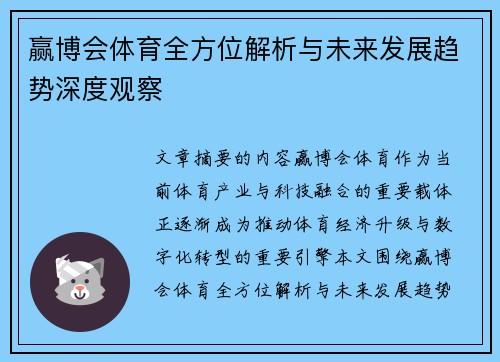 赢博会体育全方位解析与未来发展趋势深度观察

文章摘要的内容赢博会体育作为当前体育产业与科技融合的重要载体正逐渐成为推动体育经济升级与数字化转型的重要引擎本文围绕赢博会体育全方位解析与未来发展趋势